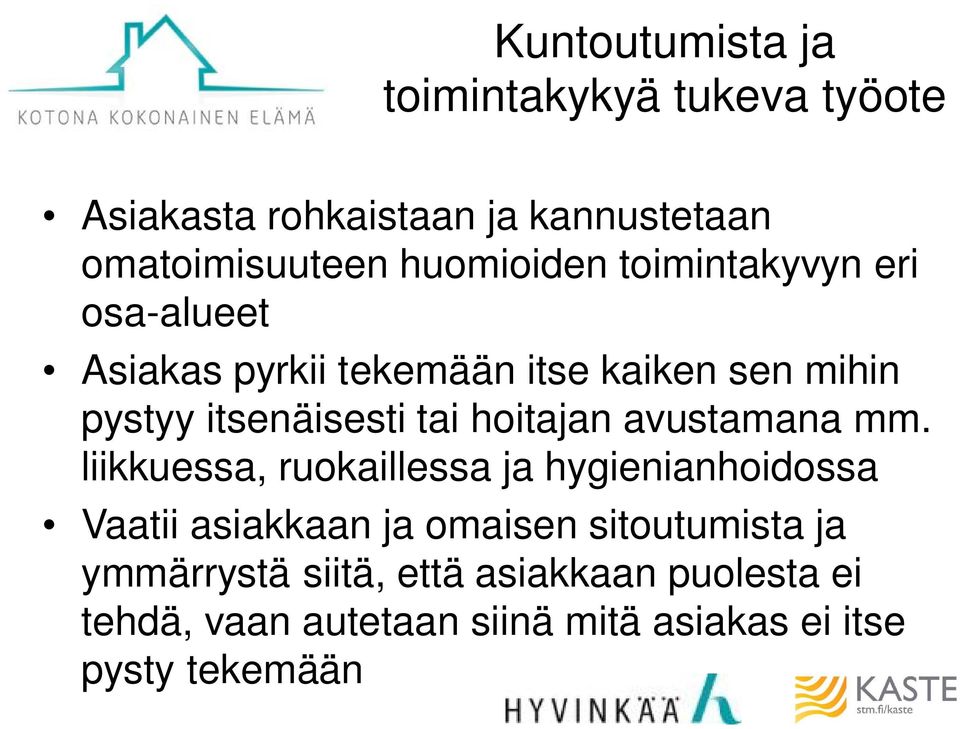 KOTONA KOKONAINEN ELÄMÄ

Kuntoutumista ja toimintakykyä tukeva työote

• Asiakasta rohkaistaan ja kannustetaan omatoimisuuteen huomioiden toimintakyvyn eri osa-alueet
• Asiakas pyrkii tekemään itse kaiken sen mihin pystyy itsenäisesti tai hoitajan avustamana mm. liikkuessa, ruokaillessa ja hygienianhoidossa
• Vaatii asiakkaan ja omaisen sitoutumista ja ymmärrystä siitä, että asiakkaan puolesta ei tehdä, vaan autetaan siinä mitä asiakas ei itse pysty tekemään

HYVINKÄÄ

KASTE
stm.fi/kaste